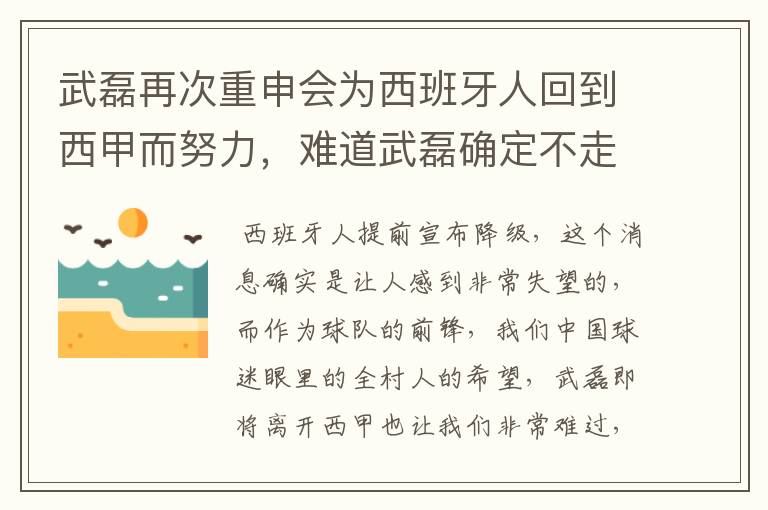 武磊再次重申会为西班牙人回到西甲而努力，难道武磊确定不走

西班牙人提前宣布降级，这个消息确实是让人感到非常失望的，而作为球队的前锋，我们中国球迷眼里的全村人的希望，武磊即将离开西甲也让我们非常难过，